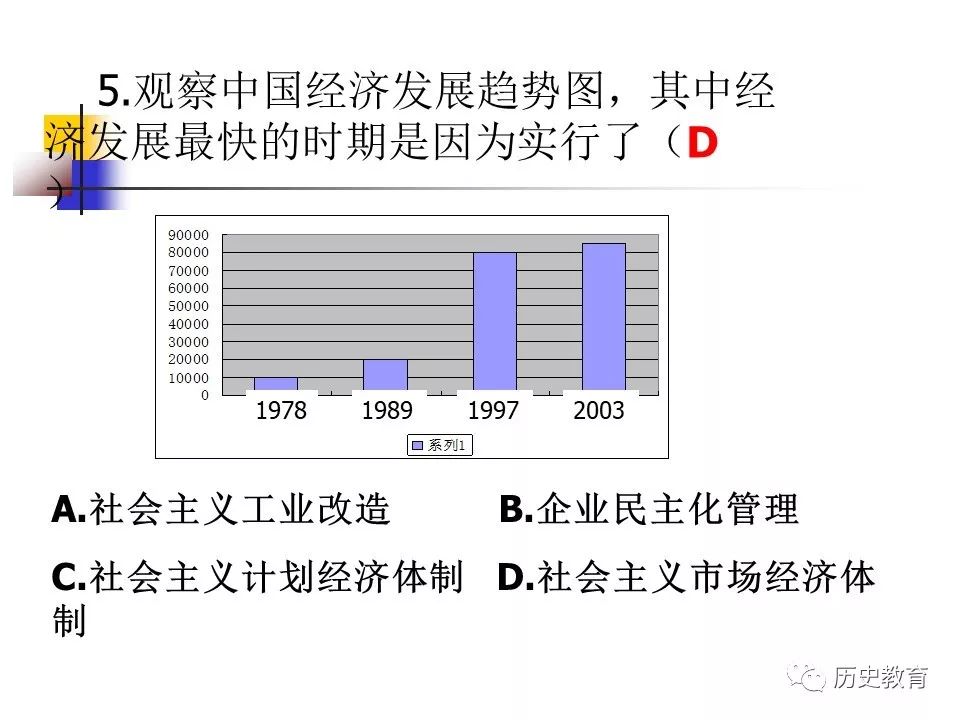 5.观察中国经济发展趋势图，其中经济发展最快的时期是因为实行了（D）

90000
80000
70000
60000
50000
40000
30000
20000
10000
0

1978 1989 1997 2003

系列1

A.社会主义工业改造 B.企业民主化管理

C.社会主义计划经济体制 D.社会主义市场经济体制

历史教育